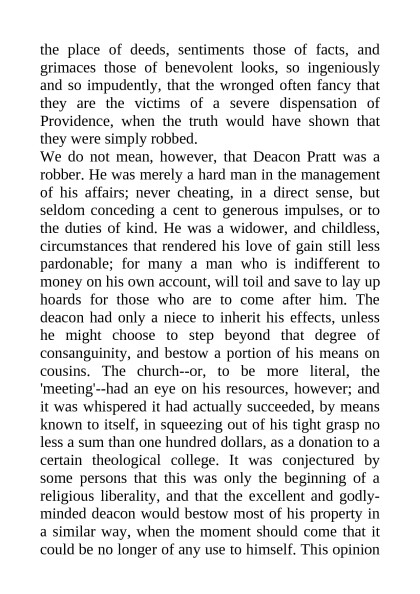 the place of deeds, sentiments those of facts, and grimaces those of benevolent looks, so ingeniously and so impudently, that the wronged often fancy that they are the victims of a severe dispensation of Providence, when the truth would have shown that they were simply robbed.

We do not mean, however, that Deacon Pratt was a robber. He was merely a hard man in the management of his affairs; never cheating, in a direct sense, but seldom conceding a cent to generous impulses, or to the duties of kind. He was a widower, and childless, circumstances that rendered his love of gain still less pardonable; for many a man who is indifferent to money on his own account, will toil and save to lay up hoards for those who are to come after him. The deacon had only a niece to inherit his effects, unless he might choose to step beyond that degree of consanguinity, and bestow a portion of his means on cousins. The church--or, to be more literal, the 'meeting'--had an eye on his resources, however; and it was whispered it had actually succeeded, by means known to itself, in squeezing out of his tight grasp no less a sum than one hundred dollars, as a donation to a certain theological college. It was conjectured by some persons that this was only the beginning of a religious liberality, and that the excellent and godly-minded deacon would bestow most of his property in a similar way, when the moment should come that it could be no longer of any use to himself. This opinion